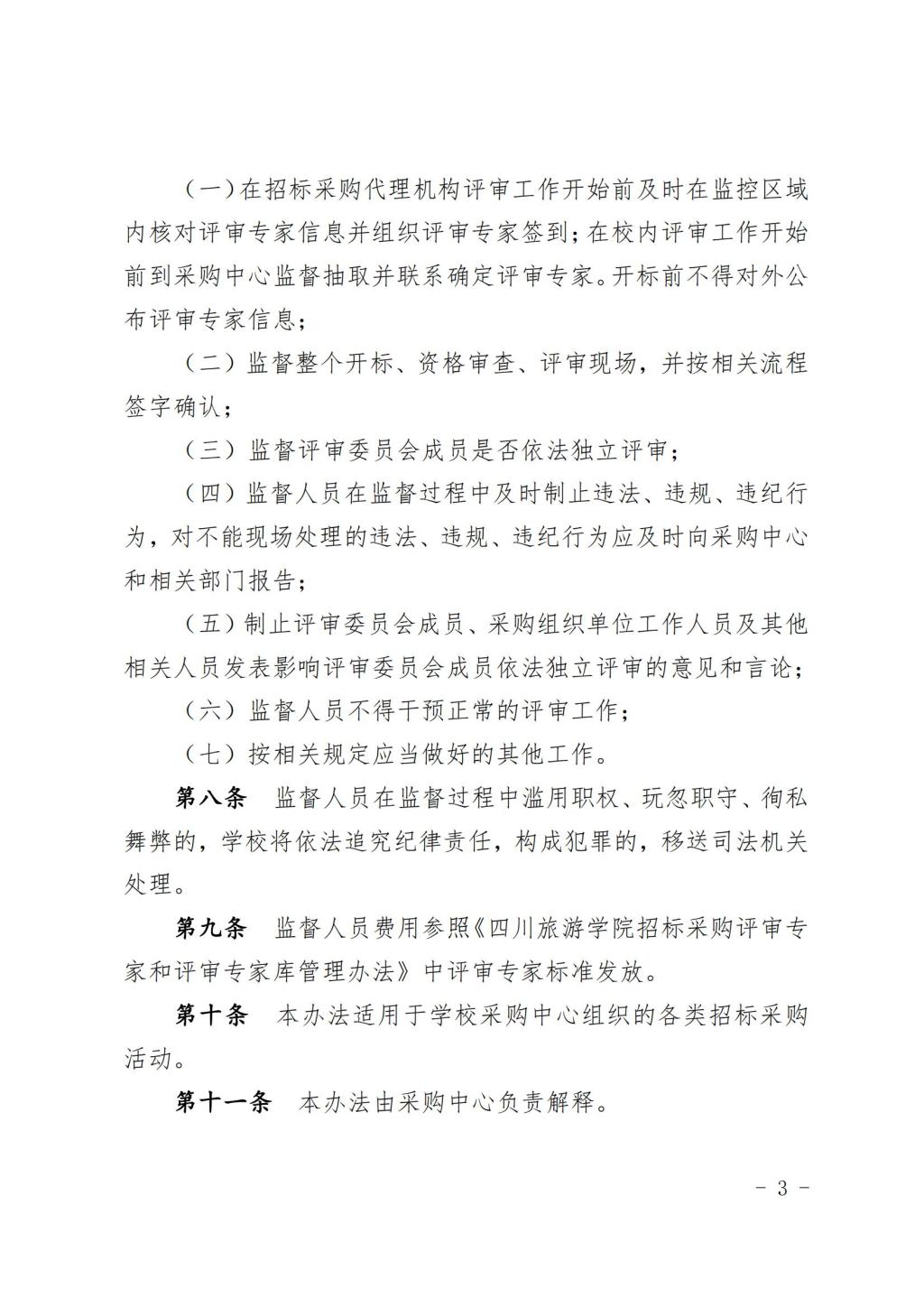 （一）在招标采购代理机构评审工作开始前及时在监控区域内核对评审专家信息并组织评审专家签到；在校内评审工作开始前到采购中心监督抽取并联系确定评审专家。开标前不得对外公布评审专家信息；

（二）监督整个开标、资格审查、评审现场，并按相关流程签字确认；

（三）监督评审委员会成员是否依法独立评审；

（四）监督人员在监督过程中及时制止违法、违规、违纪行为，对不能现场处理的违法、违规、违纪行为应及时向采购中心和相关部门报告；

（五）制止评审委员会成员、采购组织单位工作人员及其他相关人员发表影响评审委员会成员依法独立评审的意见和言论；

（六）监督人员不得干预正常的评审工作；

（七）按相关规定应当做好的其他工作。

第八条　监督人员在监督过程中滥用职权、玩忽职守、徇私舞弊的，学校将依法追究纪律责任，构成犯罪的，移送司法机关处理。

第九条　监督人员费用参照《四川旅游学院招标采购评审专家和评审专家库管理办法》中评审专家标准发放。

第十条　本办法适用于学校采购中心组织的各类招标采购活动。

第十一条　本办法由采购中心负责解释。

- 3 -